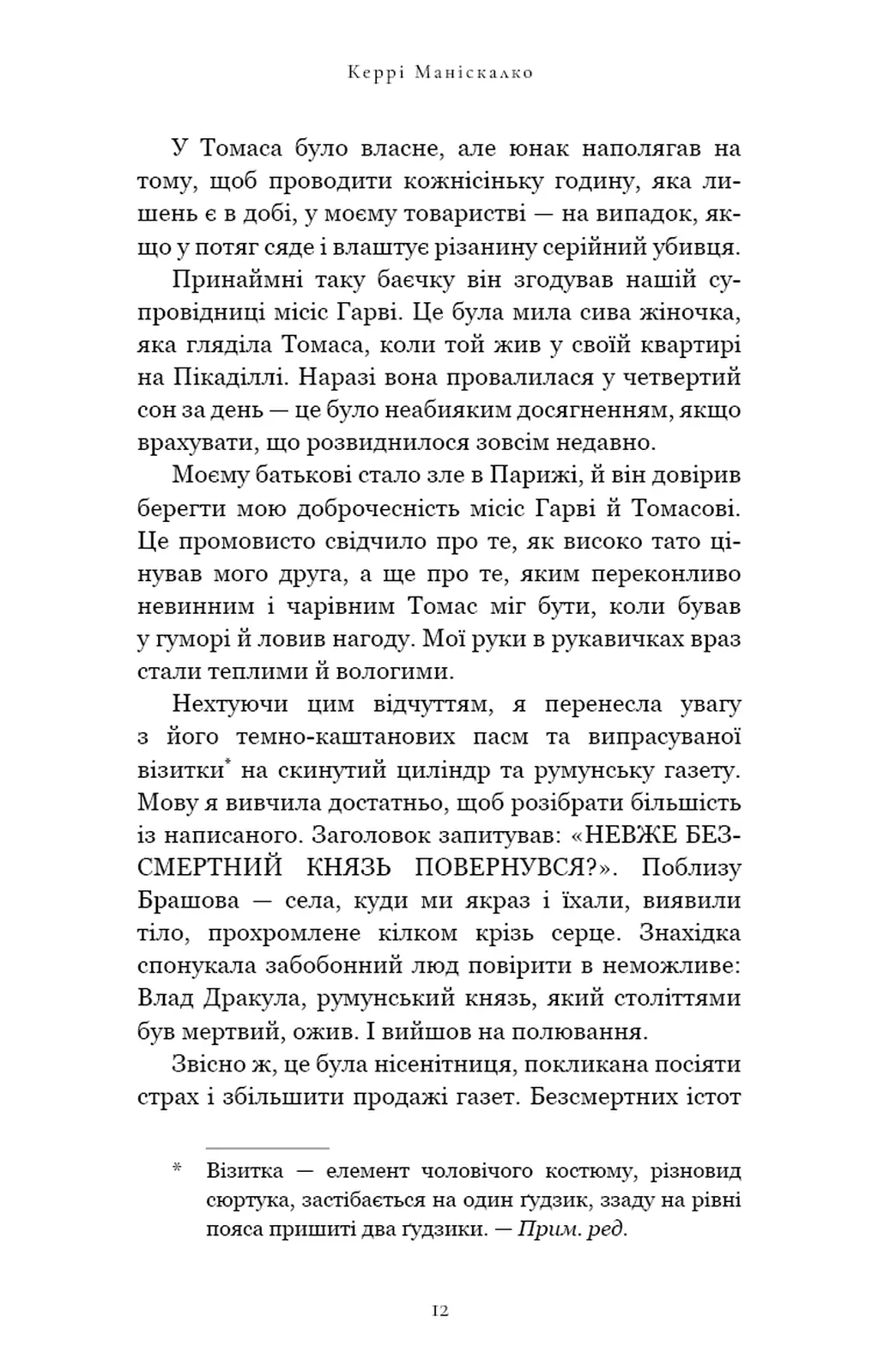 Керрі Маніскалко

У Томаса було власне, але юнак наполягав на тому, щоб проводити кожнісіньку годину, яка лишень є в добі, у моєму товаристві — на випадок, якщо у потяг сяде і влаштує різанину серійний убивця.

Принаймні таку баєчку він згодував нашій супровідниці місіс Гарві. Це була мила сива жіночка, яка гляділа Томаса, коли той жив у своїй квартирі на Пікаділлі. Наразі вона провалилася у четвертий сон за день — це було неабияким досягненням, якщо врахувати, що розвиднилося зовсім недавно.

Моєму батькові стало зле в Парижі, й він довірив берегти мою доброчесність місіс Гарві й Томасові. Це промовисто свідчило про те, як високо тато цінував мого друга, а ще про те, яким переконливо невинним і чарівним Томас міг бути, коли бував у гуморі й ловив нагоду. Мої руки в рукавичках враз стали теплими й вологими.

Нехтуючи цим відчуттям, я перенесла увагу з його темно-каштанових пасм та випрасуваної візитки* на скинутий циліндр та румунську газету. Мову я вивчила достатньо, щоб розібрати більшість із написаного. Заголовок запитував: «НЕВЖЕ БЕЗСМЕРТНИЙ КНЯЗЬ ПОВЕРНУВСЯ?». Поблизу Брашова — села, куди ми якраз і їхали, виявили тіло, прохромлене кілком крізь серце. Знахідка спонукала забобонний люд повірити в неможливе: Влад Дракула, румунський князь, який століттями був мертвий, ожив. І вийшов на полювання.

Звісно ж, це була нісенітниця, покликана посіяти страх і збільшити продажі газет. Безсмертних істот

* Візитка — елемент чоловічого костюму, різновид сюртука, застібається на один ґудзик, ззаду на рівні пояса пришиті два ґудзики. — Прим. ред.

12